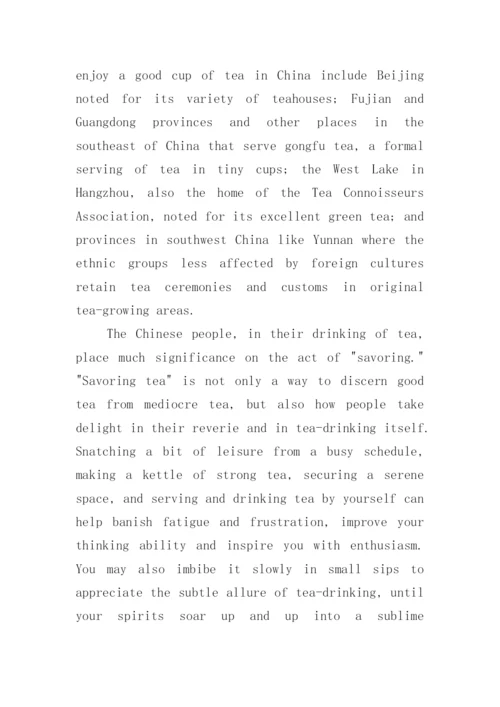 enjoy a good cup of tea in China include Beijing noted for its variety of teahouses; Fujian and Guangdong provinces and other places in the southeast of China that serve gongfu tea, a formal serving of tea in tiny cups; the West Lake in Hangzhou, also the home of the Tea Connoisseurs Association, noted for its excellent green tea; and provinces in southwest China like Yunnan where the ethnic groups less affected by foreign cultures retain tea ceremonies and customs in original tea-growing areas.

The Chinese people, in their drinking of tea, place much significance on the act of "savoring." "Savoring tea" is not only a way to discern good tea from mediocre tea, but also how people take delight in their reverie and in tea-drinking itself. Snatching a bit of leisure from a busy schedule, making a kettle of strong tea, securing a serene space, and serving and drinking tea by yourself can help banish fatigue and frustration, improve your thinking ability and inspire you with enthusiasm. You may also imbibe it slowly in small sips to appreciate the subtle allure of tea-drinking, until your spirits soar up and up into a sublime